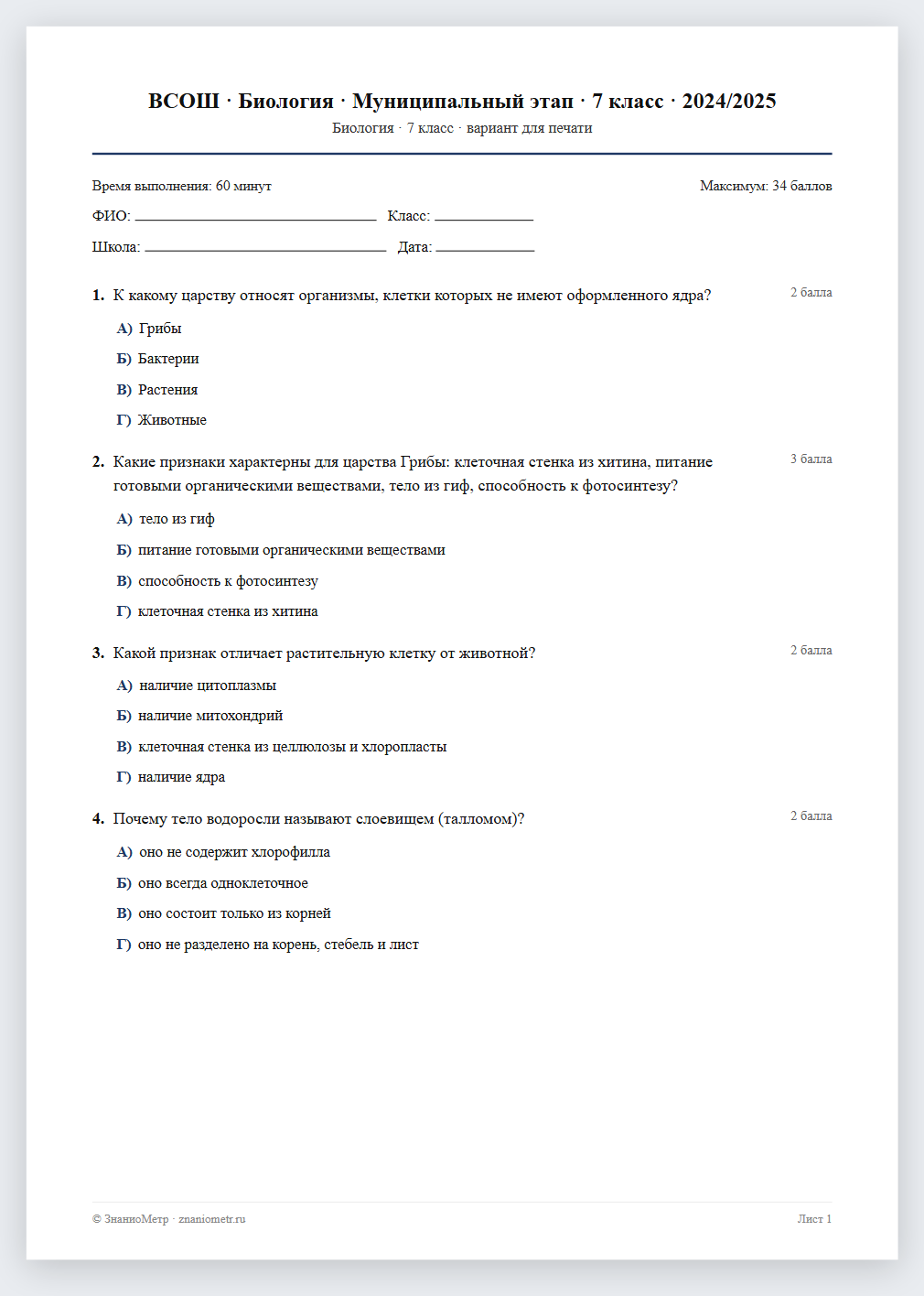 ВСОШ · Биология · Муниципальный этап · 7 класс · 2024/2025
Биология · 7 класс · вариант для печати

Время выполнения: 60 минут
Максимум: 34 баллов

ФИО: ____ Класс: ____

Школа: ____ Дата: ____

1. К какому царству относят организмы, клетки которых не имеют оформленного ядра?
2 балла

А) Грибы

Б) Бактерии

В) Растения

Г) Животные

2. Какие признаки характерны для царства Грибы: клеточная стенка из хитина, питание готовыми органическими веществами, тело из гиф, способность к фотосинтезу?
3 балла

А) тело из гиф

Б) питание готовыми органическими веществами

В) способность к фотосинтезу

Г) клеточная стенка из хитина

3. Какой признак отличает растительную клетку от животной?
2 балла

А) наличие цитоплазмы

Б) наличие митохондрий

В) клеточная стенка из целлюлозы и хлоропласты

Г) наличие ядра

4. Почему тело водоросли называют слоевищем (талломом)?
2 балла

А) оно не содержит хлорофилла

Б) оно всегда одноклеточное

В) оно состоит только из корней

Г) оно не разделено на корень, стебель и лист

© ЗнаниоМетр · znaniometr.ru
Лист 1